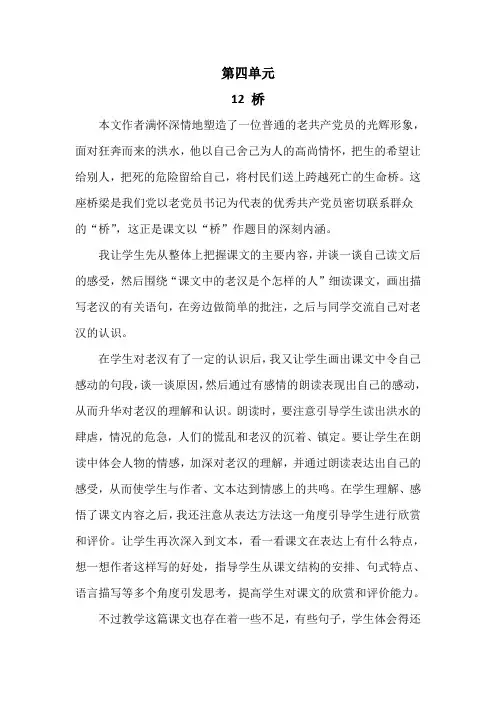 第四单元

12 桥

本文作者满怀深情地塑造了一位普通的老共产党员的光辉形象，面对狂奔而来的洪水，他以自己舍己为人的高尚情怀，把生的希望让给别人，把死的危险留给自己，将村民们送上跨越死亡的生命桥。这座桥梁是我们党以老党员书记为代表的优秀共产党员密切联系群众的“桥”，这正是课文以“桥”作题目的深刻内涵。

我让学生先从整体上把握课文的主要内容，并谈一谈自己读文后的感受，然后围绕“课文中的老汉是个怎样的人”细读课文，画出描写老汉的有关语句，在旁边做简单的批注，之后与同学交流自己对老汉的认识。

在学生对老汉有了一定的认识后，我又让学生画出课文中令自己感动的句段，谈一谈原因，然后通过有感情的朗读表现出自己的感动，从而升华对老汉的理解和认识。朗读时，要注意引导学生读出洪水的肆虐，情况的危急，人们的慌乱和老汉的沉着、镇定。要让学生在朗读中体会人物的情感，加深对老汉的理解，并通过朗读表达出自己的感受，从而使学生与作者、文本达到情感上的共鸣。在学生理解、感悟了课文内容之后，我还注意从表达方法这一角度引导学生进行欣赏和评价。让学生再次深入到文本，看一看课文在表达上有什么特点，想一想作者这样写的好处，指导学生从课文结构的安排、句式特点、语言描写等多个角度引发思考，提高学生对课文的欣赏和评价能力。

不过教学这篇课文也存在着一些不足，有些句子，学生体会得还